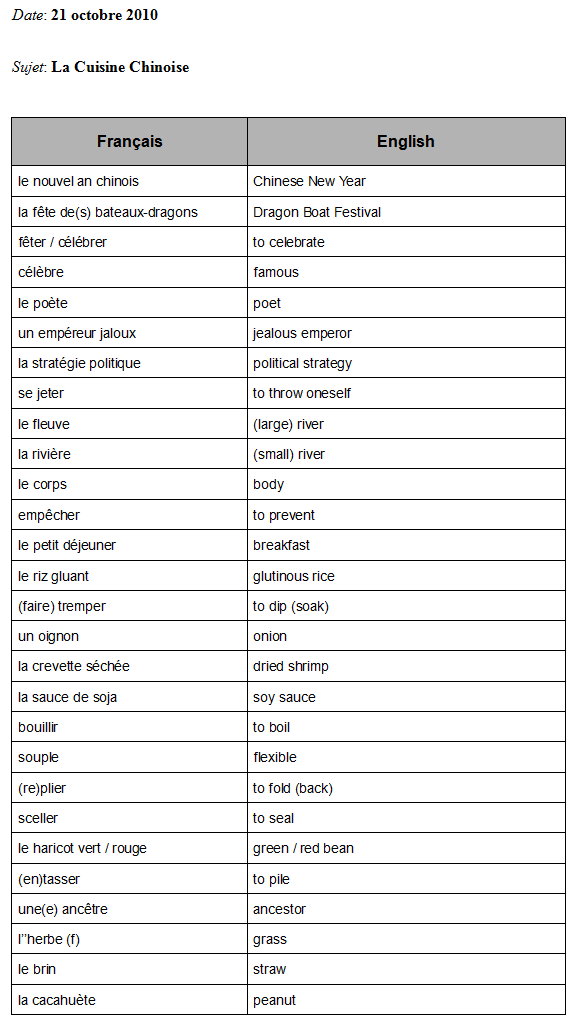 Date: 21 octobre 2010

Sujet: La Cuisine Chinoise

| Français | English |
|---|---|
| le nouvel an chinois | Chinese New Year |
| la fête de(s) bateaux-dragons | Dragon Boat Festival |
| fêter / célébrer | to celebrate |
| célèbre | famous |
| le poète | poet |
| un empéreur jaloux | jealous emperor |
| la stratégie politique | political strategy |
| se jeter | to throw oneself |
| le fleuve | (large) river |
| la rivière | (small) river |
| le corps | body |
| empêcher | to prevent |
| le petit déjeuner | breakfast |
| le riz gluant | glutinous rice |
| (faire) tremper | to dip (soak) |
| un oignon | onion |
| la crevette séchée | dried shrimp |
| la sauce de soja | soy sauce |
| bouillir | to boil |
| souple | flexible |
| (re)plier | to fold (back) |
| sceller | to seal |
| le haricot vert / rouge | green / red bean |
| (en)tasser | to pile |
| une(e) ancêtre | ancestor |
| l''herbe (f) | grass |
| le brin | straw |
| la cacahuète | peanut |